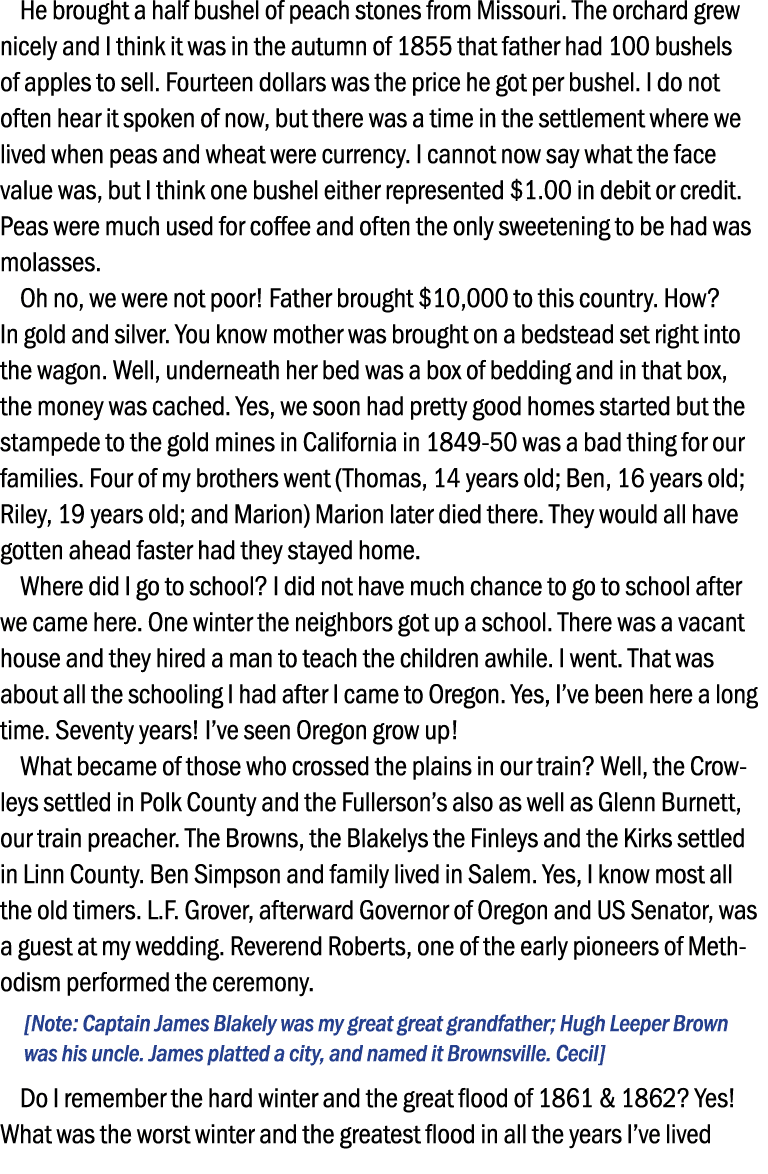 He brought a half bushel of peach stones from Missouri. The orchard grew nicely and I think it was in the autumn of 1855 that father had 100 bushels of apples to sell. Fourteen dollars was the price he got per bushel. I do not often hear it spoken of now, but there was a time in the settlement where we lived when peas and wheat were currency. I cannot now say what the face value was, but I think one bushel either represented \$1.00 in debit or credit. Peas were much used for coffee and often the only sweetening to be had was molasses.

Oh no, we were not poor! Father brought \$10,000 to this country. How? In gold and silver. You know mother was brought on a bedstead set right into the wagon. Well, underneath her bed was a box of bedding and in that box, the money was cached. Yes, we soon had pretty good homes started but the stampede to the gold mines in California in 1849-50 was a bad thing for our families. Four of my brothers went (Thomas, 14 years old; Ben, 16 years old; Riley, 19 years old; and Marion) Marion later died there. They would all have gotten ahead faster had they stayed home.

Where did I go to school? I did not have much chance to go to school after we came here. One winter the neighbors got up a school. There was a vacant house and they hired a man to teach the children awhile. I went. That was about all the schooling I had after I came to Oregon. Yes, I've been here a long time. Seventy years! I've seen Oregon grow up!

What became of those who crossed the plains in our train? Well, the Crowleys settled in Polk County and the Fullerson's also as well as Glenn Burnett, our train preacher. The Browns, the Blakelys the Finleys and the Kirks settled in Linn County. Ben Simpson and family lived in Salem. Yes, I know most all the old timers. L.F. Grover, afterward Governor of Oregon and US Senator, was a guest at my wedding. Reverend Roberts, one of the early pioneers of Methodism performed the ceremony.

[Note: Captain James Blakely was my great great grandfather; Hugh Leeper Brown was his uncle. James platted a city, and named it Brownsville. Cecil]

Do I remember the hard winter and the great flood of 1861 & 1862? Yes! What was the worst winter and the greatest flood in all the years I've lived